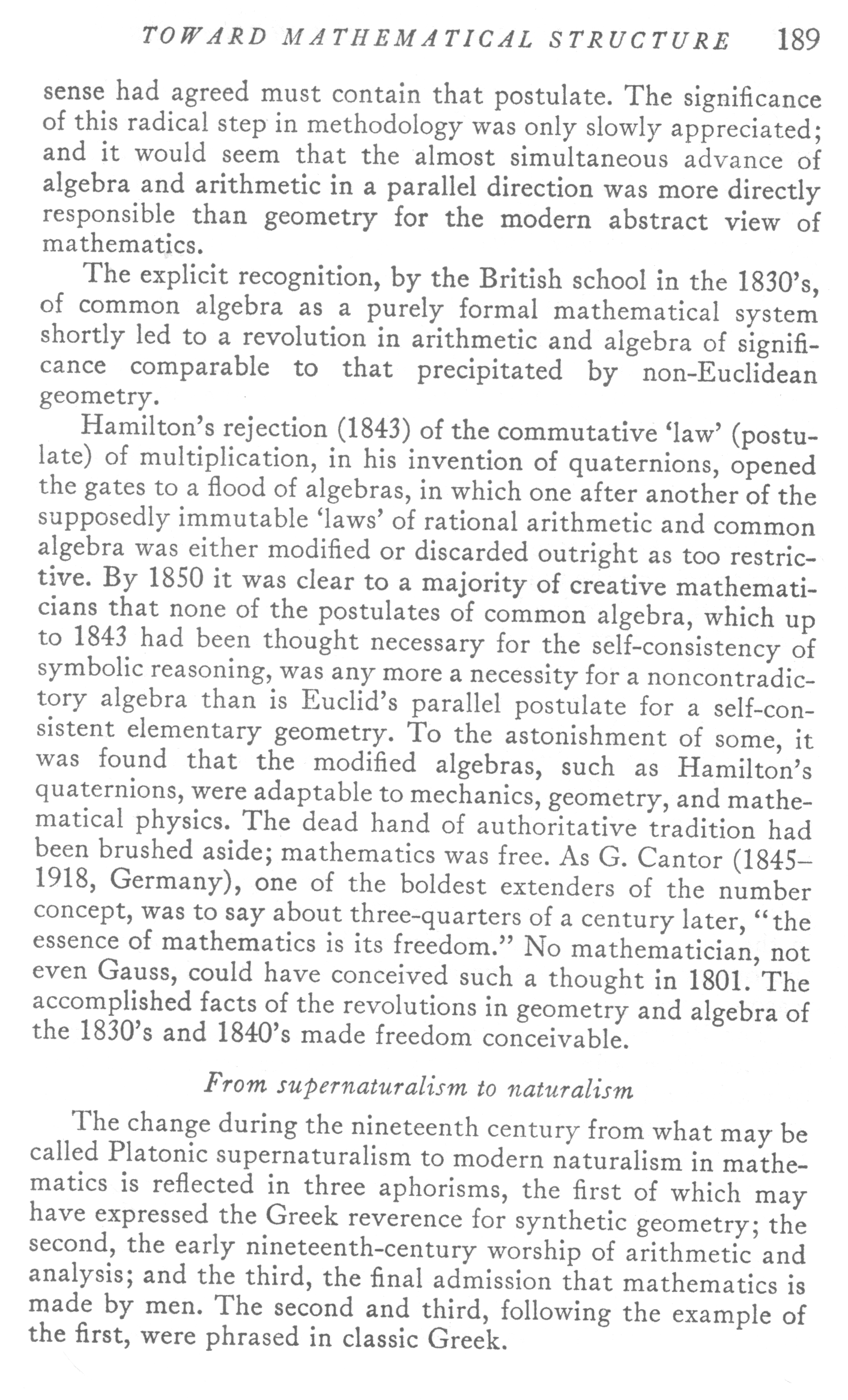 TOWARD MATHEMATICAL STRUCTURE 189

sense had agreed must contain that postulate. The significance of this radical step in methodology was only slowly appreciated; and it would seem that the almost simultaneous advance of algebra and arithmetic in a parallel direction was more directly responsible than geometry for the modern abstract view of mathematics.

The explicit recognition, by the British school in the 1830's, of common algebra as a purely formal mathematical system shortly led to a revolution in arithmetic and algebra of significance comparable to that precipitated by non-Euclidean geometry.

Hamilton's rejection (1843) of the commutative 'law' (postulate) of multiplication, in his invention of quaternions, opened the gates to a flood of algebras, in which one after another of the supposedly immutable 'laws' of rational arithmetic and common algebra was either modified or discarded outright as too restrictive. By 1850 it was clear to a majority of creative mathematicians that none of the postulates of common algebra, which up to 1843 had been thought necessary for the self-consistency of symbolic reasoning, was any more a necessity for a noncontradictory algebra than is Euclid's parallel postulate for a self-consistent elementary geometry. To the astonishment of some, it was found that the modified algebras, such as Hamilton's quaternions, were adaptable to mechanics, geometry, and mathematical physics. The dead hand of authoritative tradition had been brushed aside; mathematics was free. As G. Cantor (1845–1918, Germany), one of the boldest extenders of the number concept, was to say about three-quarters of a century later, "the essence of mathematics is its freedom." No mathematician, not even Gauss, could have conceived such a thought in 1801. The accomplished facts of the revolutions in geometry and algebra of the 1830's and 1840's made freedom conceivable.

From supernaturalism to naturalism

The change during the nineteenth century from what may be called Platonic supernaturalism to modern naturalism in mathematics is reflected in three aphorisms, the first of which may have expressed the Greek reverence for synthetic geometry; the second, the early nineteenth-century worship of arithmetic and analysis; and the third, the final admission that mathematics is made by men. The second and third, following the example of the first, were phrased in classic Greek.